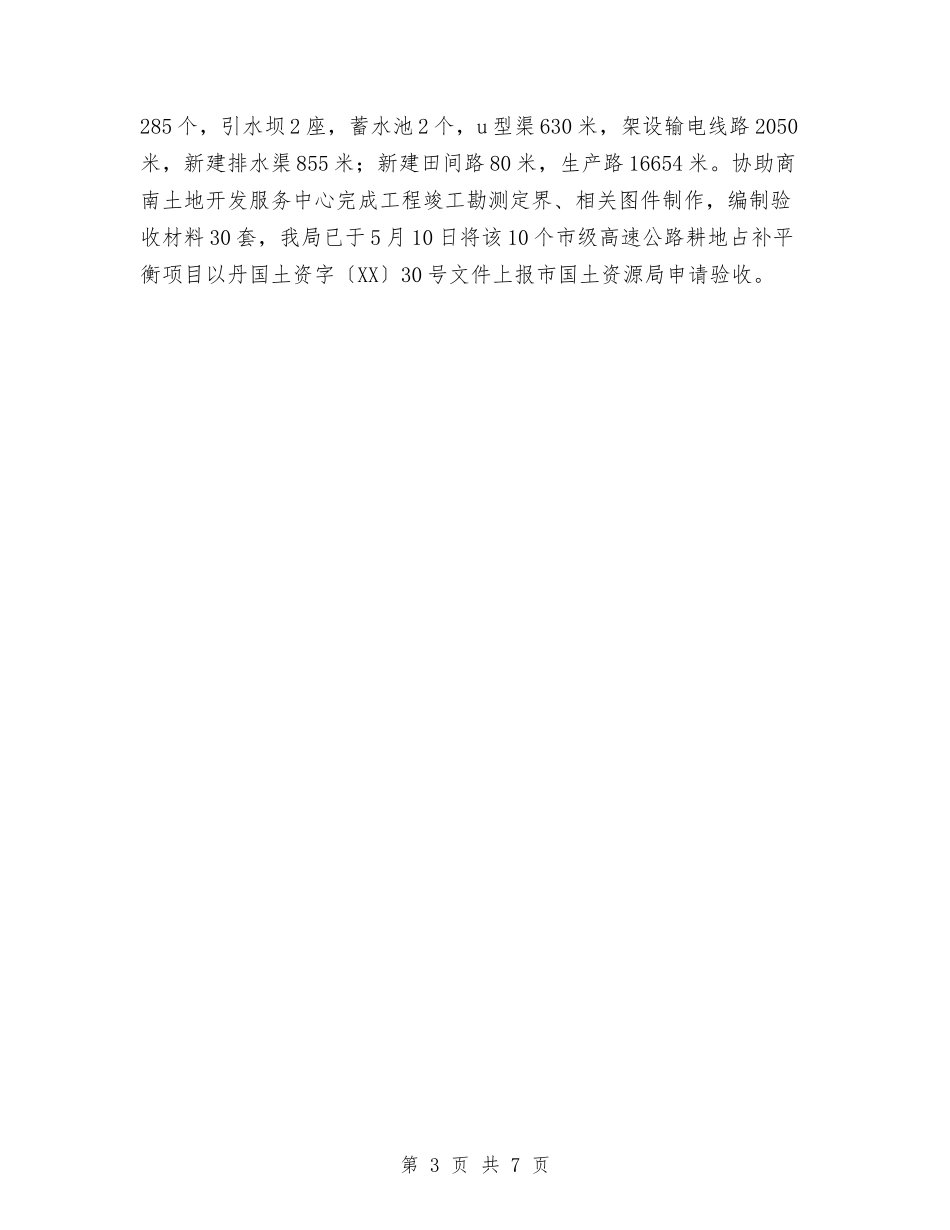 285个，引水坝2座，蓄水池2个，u型渠630米，架设输电线路2050米，新建排水渠855米；新建田间路80米，生产路16654米。协助商南土地开发服务中心完成工程竣工勘测定界、相关图件制作，编制验收材料30套，我局已于5月10日将该10个市级高速公路耕地占补平衡项目以丹国土资字〔XX〕30号文件上报市国土资源局申请验收。

第 3 页 共 7 页